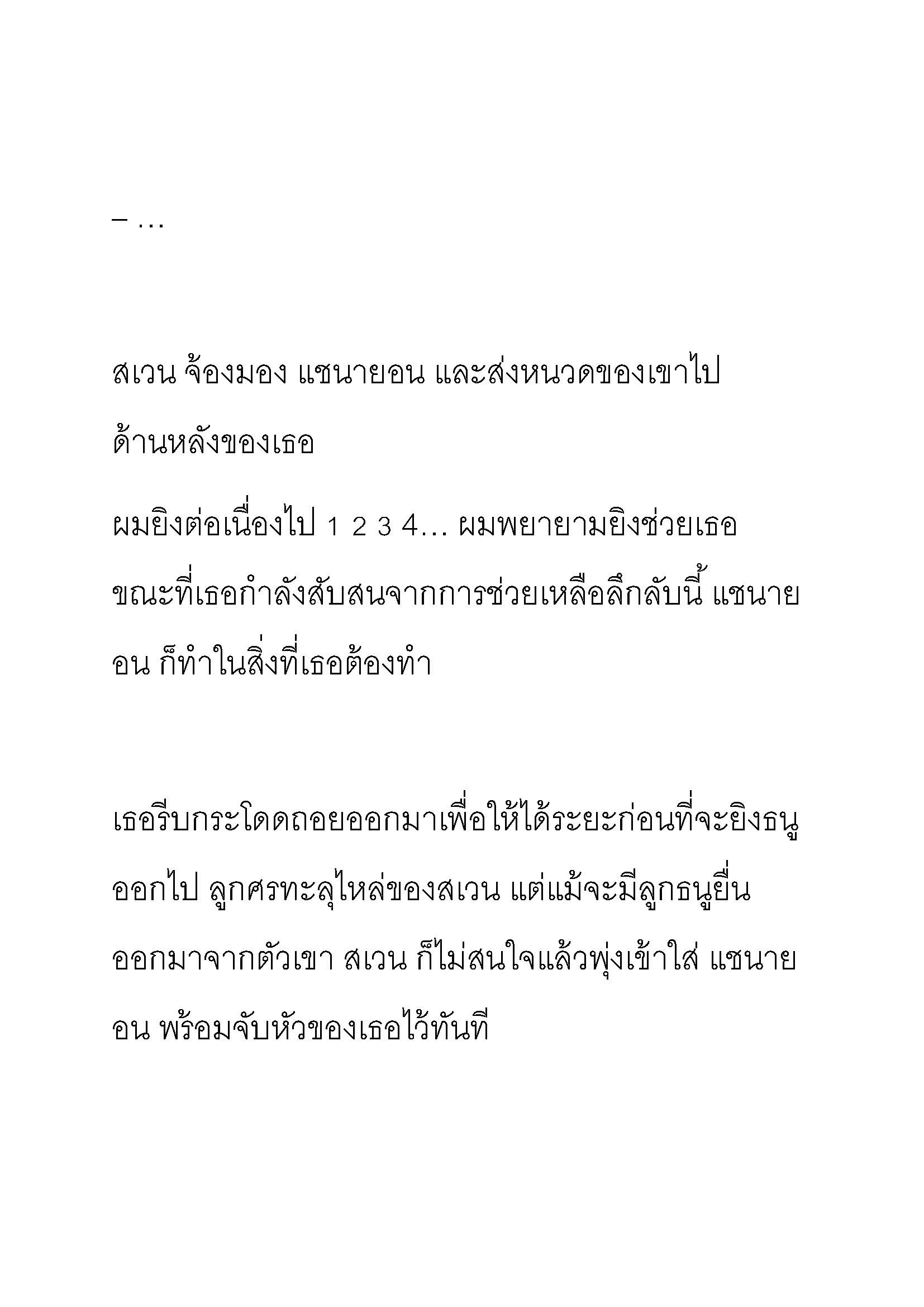 – …

สเวน จ้องมอง แชนายอน และส่งหนวดของเขาไปด้านหลังของเธอ

ผมยิงต่อเนื่องไป 1 2 3 4… ผมพยายามยิงช่วยเธอ ขณะที่เธอกำลังสับสนจากการช่วยเหลือลึกลับนี้ แชนายอน ก็ทำในสิ่งที่เธอต้องทำ

เธอรีบกระโดดถอยออกมาเพื่อให้ได้ระยะก่อนที่จะยิงธนูออกไป ลูกศรทะลุไหล่ของสเวน แต่แม้จะมีลูกธนูยื่นออกมาจากตัวเขา สเวน ก็ไม่สนใจแล้วพุ่งเข้าใส่ แชนายอน พร้อมจับหัวของเธอไว้ทันที